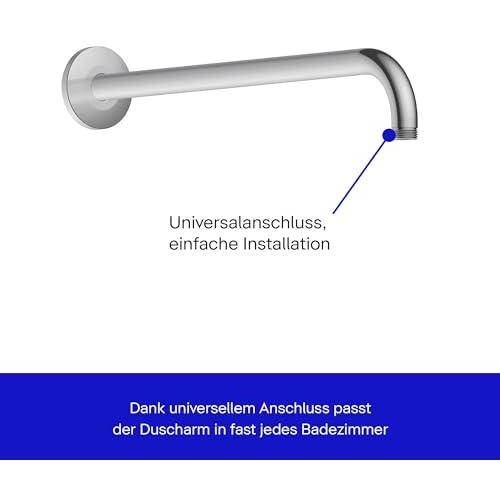 Universalanschluss,
einfache Installation

Dank universellem Anschluss passt
der Duscharm in fast jedes Badezimmer